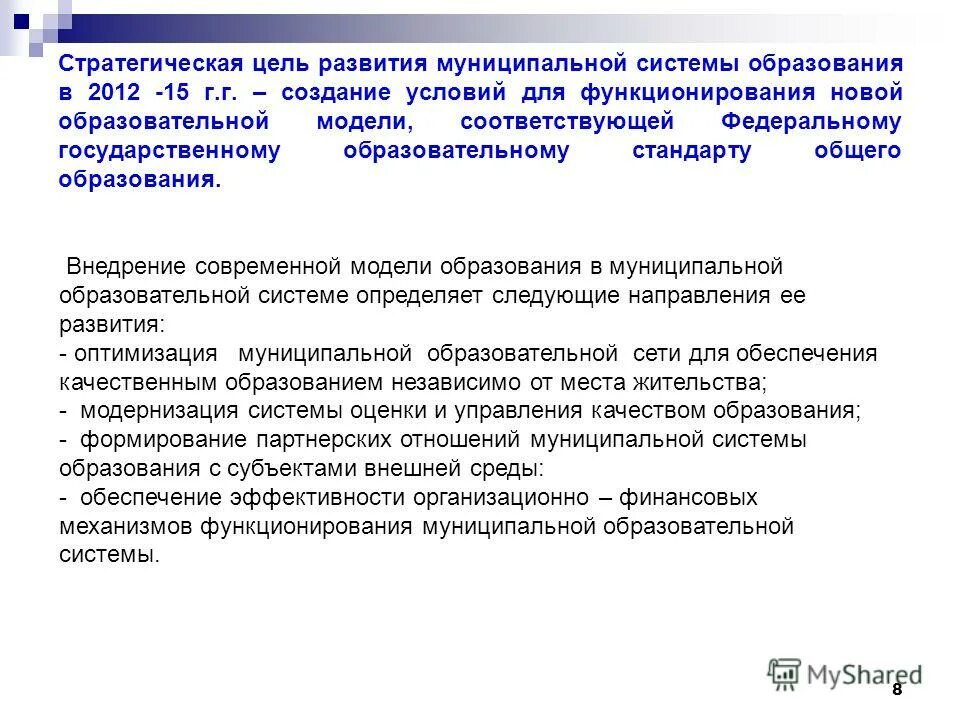 Стратегическая цель развития муниципальной системы образования в 2012 -15 г.г. – создание условий для функционирования новой образовательной модели, соответствующей Федеральному государственному образовательному стандарту общего образования.

Внедрение современной модели образования в муниципальной образовательной системе определяет следующие направления ее развития:
- оптимизация муниципальной образовательной сети для обеспечения качественным образованием независимо от места жительства;
- модернизация системы оценки и управления качеством образования;
- формирование партнерских отношений муниципальной системы образования с субъектами внешней среды:
- обеспечение эффективности организационно – финансовых механизмов функционирования муниципальной образовательной системы.

MyShared

8